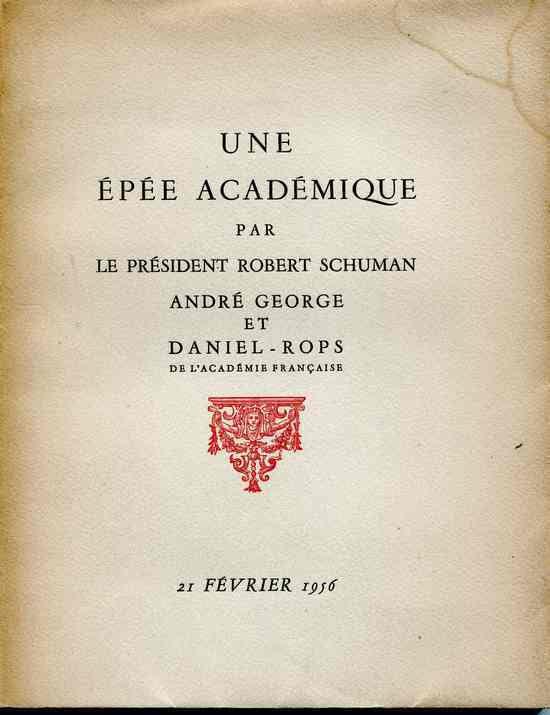 UNE

ÉPÉE ACADÉMIQUE

PAR

LE PRÉSIDENT ROBERT SCHUMAN

ANDRÉ GEORGE
ET
DANIEL-ROPS
DE L'ACADÉMIE FRANÇAISE

21 FÉVRIER 1956